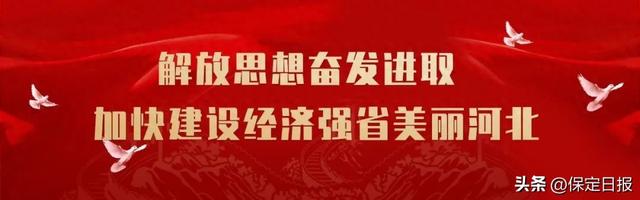 解放思想奋发进取
加快建设经济强省美丽河北

头条 @保定日报